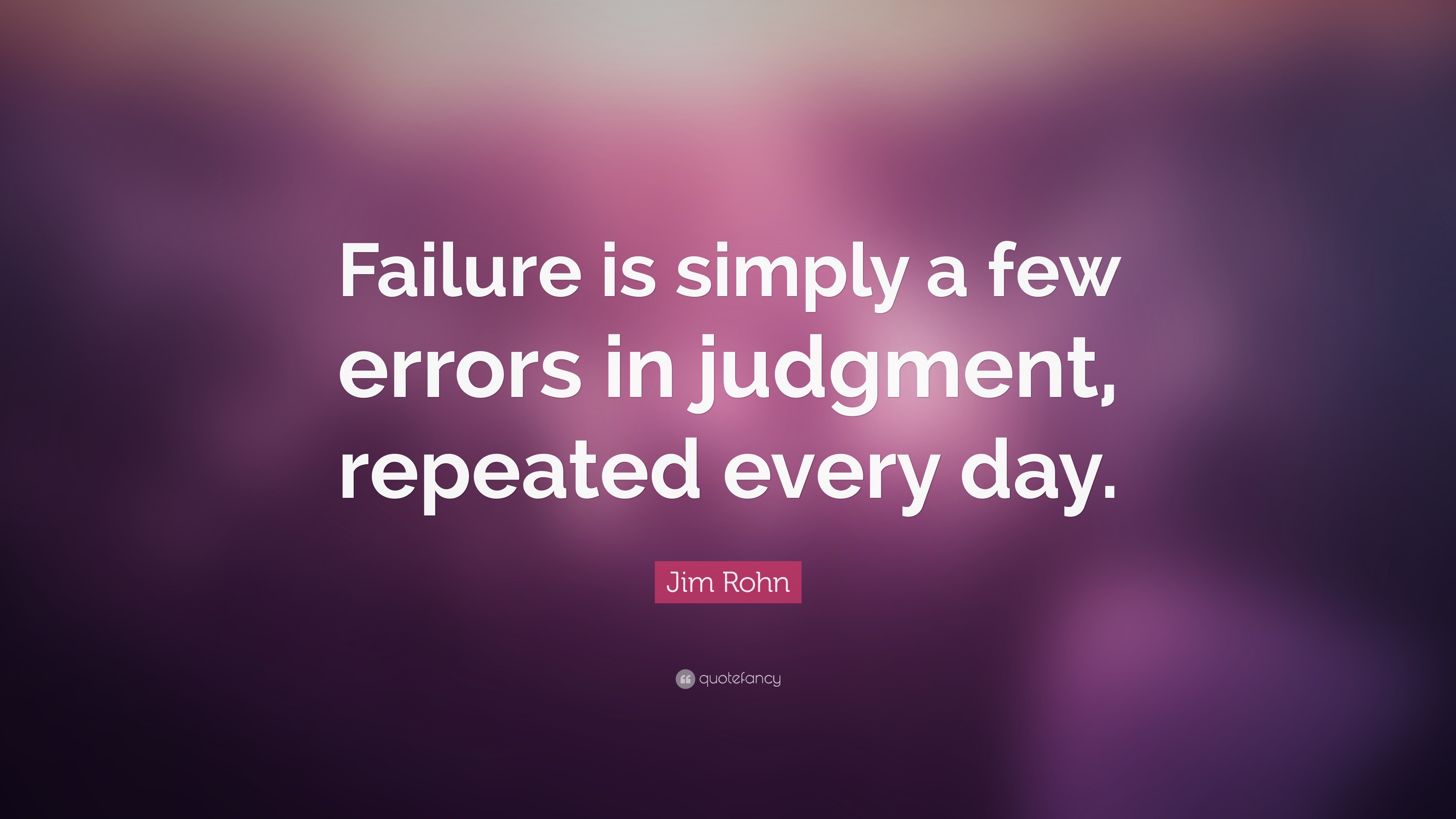 Failure is simply a few errors in judgment, repeated every day.

Jim Rohn

quotefancy